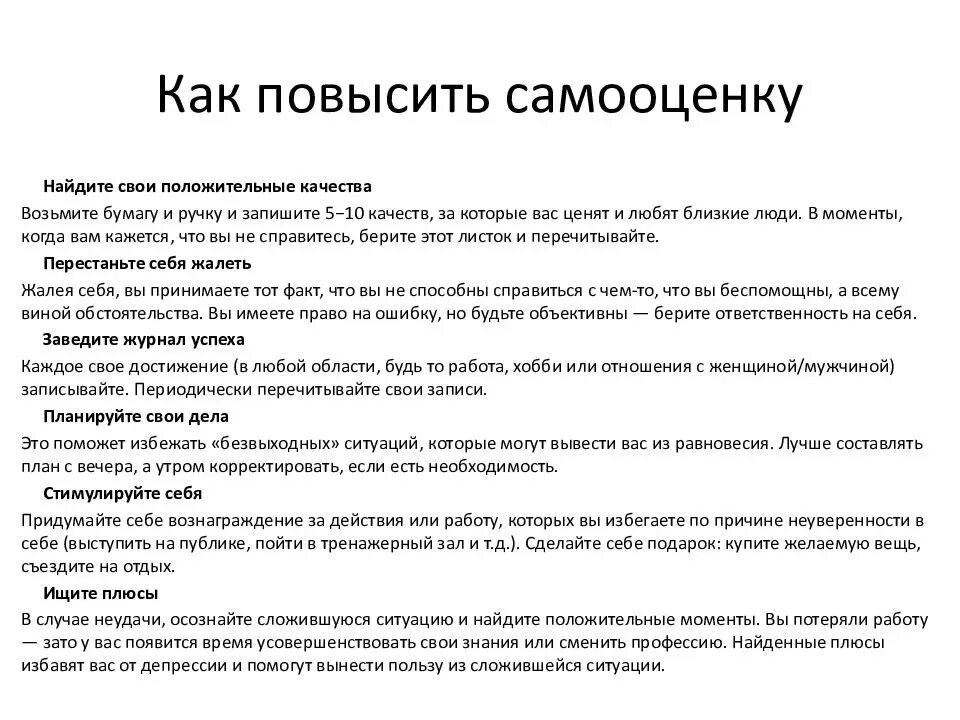 Как повысить самооценку

Найдите свои положительные качества

Возьмите бумагу и ручку и запишите 5−10 качеств, за которые вас ценят и любят близкие люди. В моменты, когда вам кажется, что вы не справитесь, берите этот листок и перечитывайте.

Перестаньте себя жалеть

Жалея себя, вы принимаете тот факт, что вы не способны справиться с чем-то, что вы беспомощны, а всему виной обстоятельства. Вы имеете право на ошибку, но будьте объективны — берите ответственность на себя.

Заведите журнал успеха

Каждое свое достижение (в любой области, будь то работа, хобби или отношения с женщиной/мужчиной) записывайте. Периодически перечитывайте свои записи.

Планируйте свои дела

Это поможет избежать «безвыходных» ситуаций, которые могут вывести вас из равновесия. Лучше составлять план с вечера, а утром корректировать, если есть необходимость.

Стимулируйте себя

Придумайте себе вознаграждение за действия или работу, которых вы избегаете по причине неуверенности в себе (выступить на публике, пойти в тренажерный зал и т.д.). Сделайте себе подарок: купите желаемую вещь, съездите на отдых.

Ищите плюсы

В случае неудачи, осознайте сложившуюся ситуацию и найдите положительные моменты. Вы потеряли работу — зато у вас появится время усовершенствовать свои знания или сменить профессию. Найденные плюсы избавят вас от депрессии и помогут вынести пользу из сложившейся ситуации.